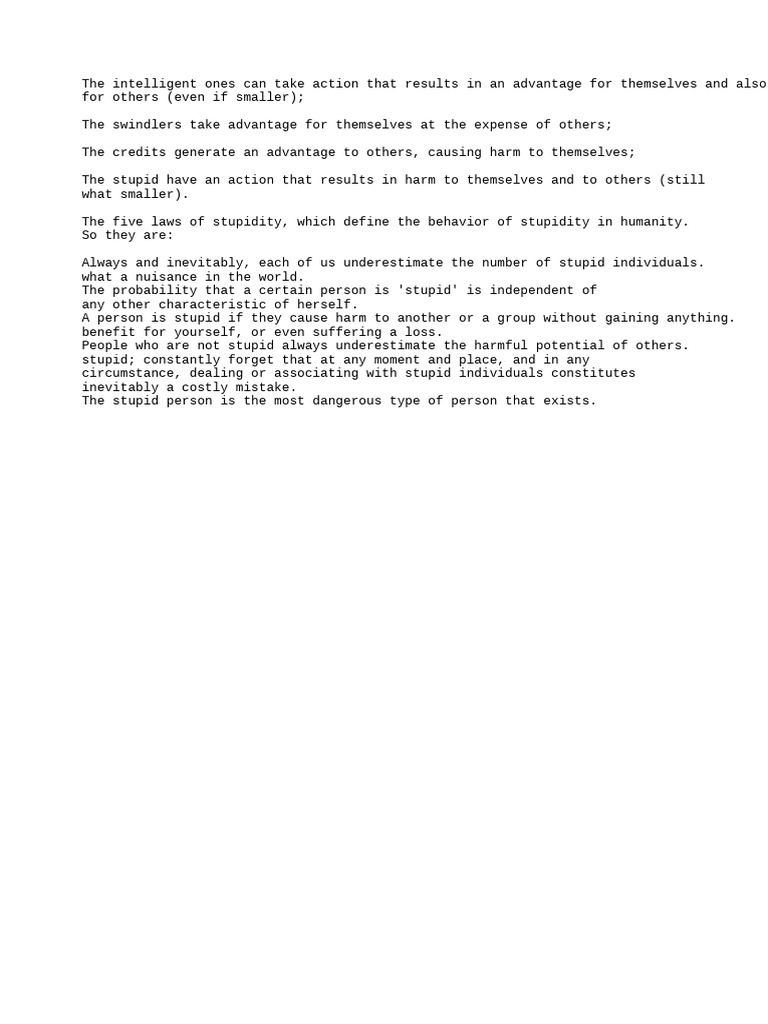 The intelligent ones can take action that results in an advantage for themselves and also for others (even if smaller);

The swindlers take advantage for themselves at the expense of others;

The credits generate an advantage to others, causing harm to themselves;

The stupid have an action that results in harm to themselves and to others (still what smaller).

The five laws of stupidity, which define the behavior of stupidity in humanity. So they are:

Always and inevitably, each of us underestimate the number of stupid individuals. what a nuisance in the world.
The probability that a certain person is 'stupid' is independent of any other characteristic of herself.
A person is stupid if they cause harm to another or a group without gaining anything. benefit for yourself, or even suffering a loss.
People who are not stupid always underestimate the harmful potential of others. stupid; constantly forget that at any moment and place, and in any circumstance, dealing or associating with stupid individuals constitutes inevitably a costly mistake.
The stupid person is the most dangerous type of person that exists.